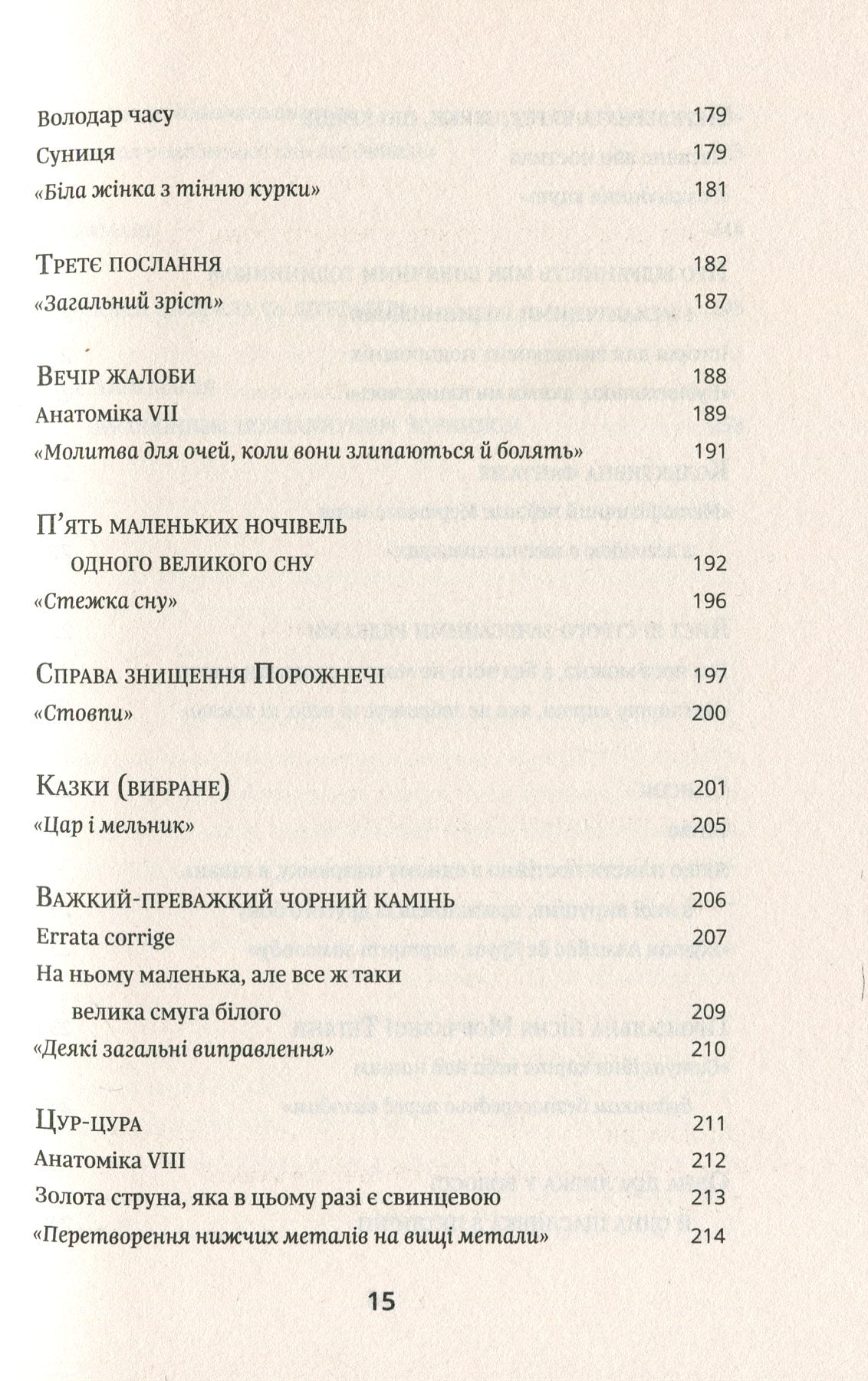 Володар часу 179
Суниця 179
«Біла жінка з тінню курки» 181

Третє послання 182
«Загальний зріст» 187

Вечір жалоби 188
Анатоміка VII 189
«Молитва для очей, коли вони злипаються й болять» 191

П'ять маленьких ночівель одного великого сну 192
«Стежка сну» 196

Справа знищення Порожнечі 197
«Стовпи» 200

Казки (вибране) 201
«Цар і мельник» 205

Важкий-преважкий чорний камінь 206
Errata corrige 207
На ньому маленька, але все ж таки велика смуга білого 209
«Деякі загальні виправлення» 210

Цур-цура 211
Анатоміка VIII 212
Золота струна, яка в цьому разі є свинцевою 213
«Перетворення нижчих металів на вищі метали» 214

15